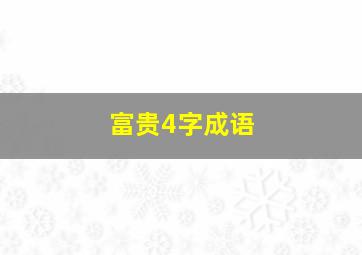 富贵4字成语